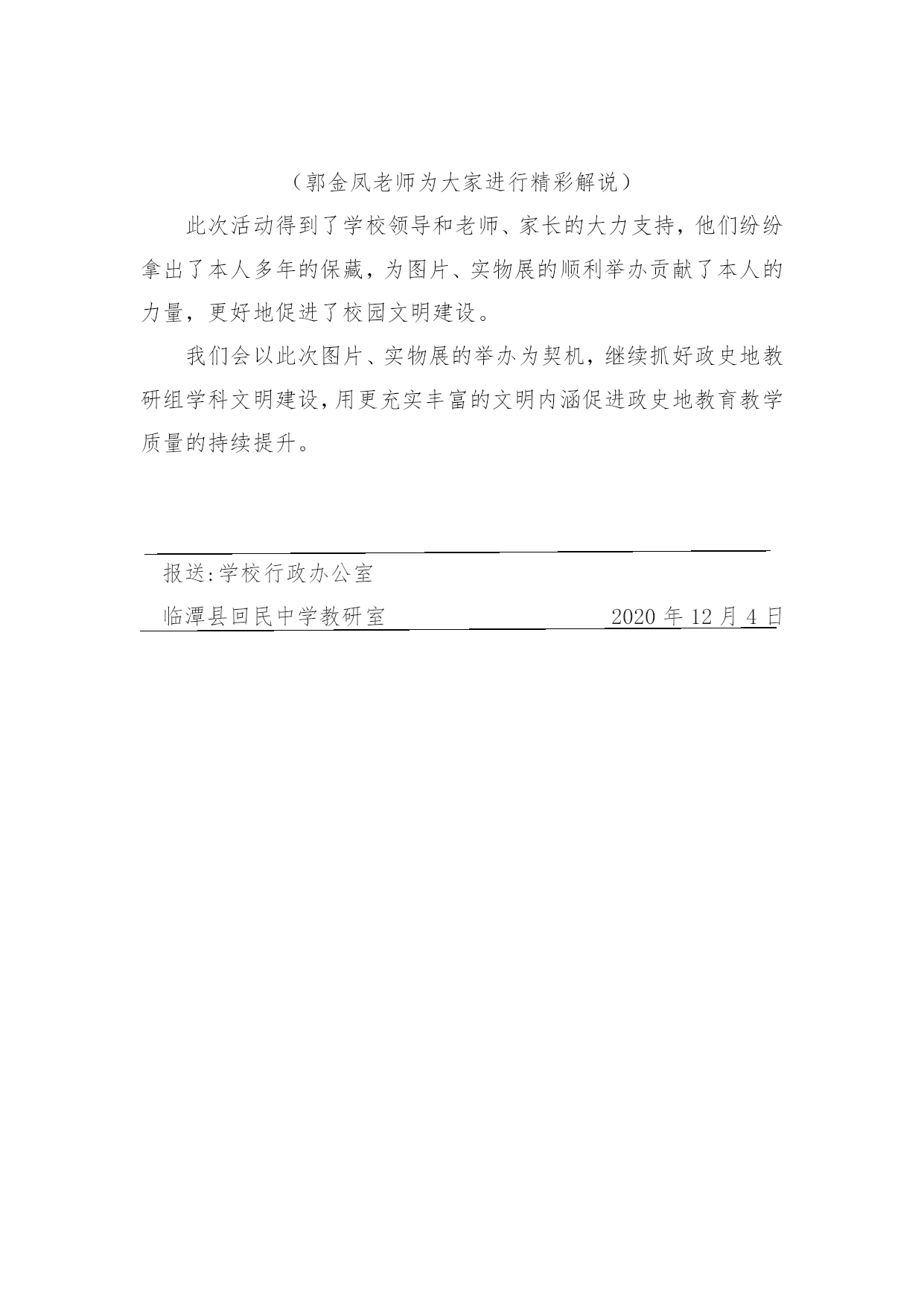 （郭金凤老师为大家进行精彩解说）

此次活动得到了学校领导和老师、家长的大力支持，他们纷纷拿出了本人多年的保藏，为图片、实物展的顺利举办贡献了本人的力量，更好地促进了校园文明建设。

我们会以此次图片、实物展的举办为契机，继续抓好政史地教研组学科文明建设，用更充实丰富的文明内涵促进政史地教育教学质量的持续提升。

报送：学校行政办公室

临潭县回民中学教研室 2020 年 12 月 4 日